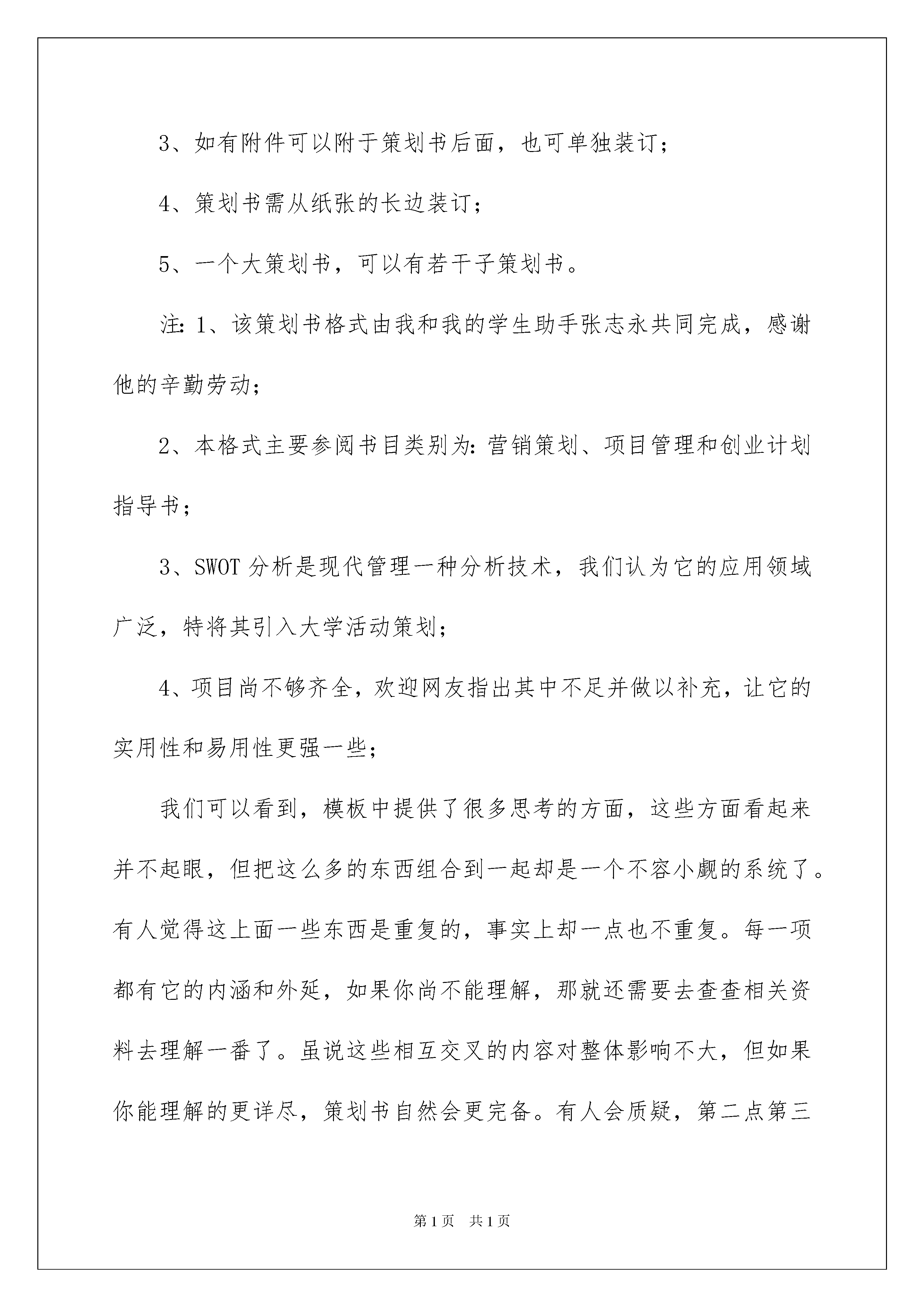 3、如有附件可以附于策划书后面，也可单独装订；

4、策划书需从纸张的长边装订；

5、一个大策划书，可以有若干子策划书。

注：1、该策划书格式由我和我的学生助手张志永共同完成，感谢他的辛勤劳动；

2、本格式主要参阅书目类别为：营销策划、项目管理和创业计划指导书；

3、SWOT 分析是现代管理一种分析技术，我们认为它的应用领域广泛，特将其引入大学活动策划；

4、项目尚不够齐全，欢迎网友指出其中不足并做以补充，让它的实用性和易用性更强一些；

我们可以看到，模板中提供了很多思考的方面，这些方面看起来并不起眼，但把这么多的东西组合到一起却是一个不容小觑的系统了。有人觉得这上面一些东西是重复的，事实上却一点也不重复。每一项都有它的内涵和外延，如果你尚不能理解，那就还需要去查查相关资料去理解一番了。虽说这些相互交叉的内容对整体影响不大，但如果你能理解的更详尽，策划书自然会更完备。有人会质疑，第二点第三

第 1 页　共 1 页